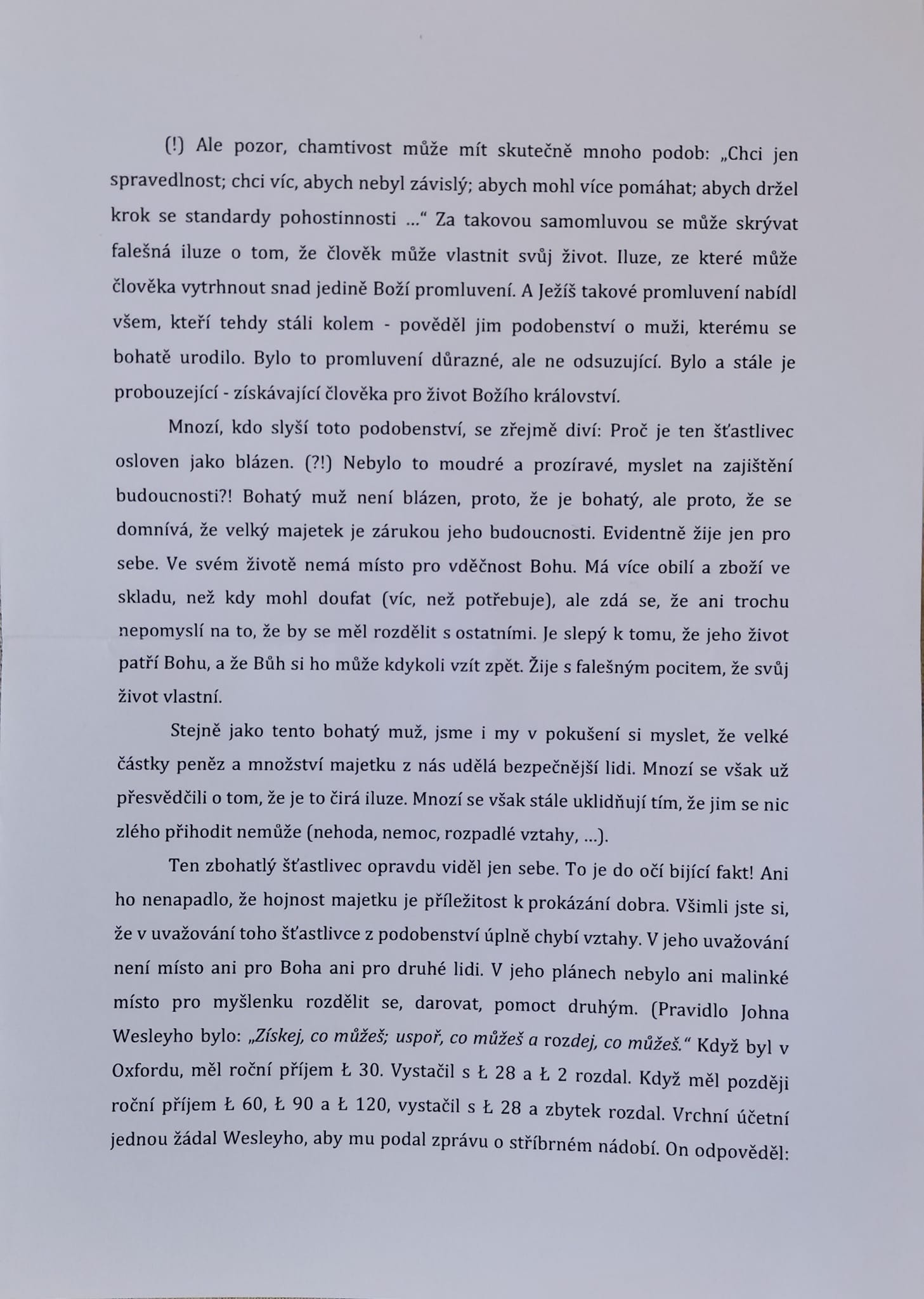 (!) Ale pozor, chamtivost může mít skutečně mnoho podob: „Chci jen spravedlnost; chci víc, abych nebyl závislý; abych mohl více pomáhat; abych držel krok se standardy pohostinnosti ...“ Za takovou samomluvou se může skrývat falešná iluze o tom, že člověk může vlastnit svůj život. Iluze, ze které může člověka vytrhnout snad jedině Boží promluvení. A Ježíš takové promluvení nabídl všem, kteří tehdy stáli kolem - pověděl jim podobenství o muži, kterému se bohatě urodilo. Bylo to promluvení důrazné, ale ne odsuzující. Bylo a stále je probouzející - získávající člověka pro život Božího království.

Mnozí, kdo slyší toto podobenství, se zřejmě diví: Proč je ten šťastlivec osloven jako blázen. (?!) Nebylo to moudré a prozíravé, myslet na zajištění budoucnosti?! Bohatý muž není blázen, proto, že je bohatý, ale proto, že se domnívá, že velký majetek je zárukou jeho budoucnosti. Evidentně žije jen pro sebe. Ve svém životě nemá místo pro vděčnost Bohu. Má více obilí a zboží ve skladu, než kdy mohl doufat (víc, než potřebuje), ale zdá se, že ani trochu nepomyslí na to, že by se měl rozdělit s ostatními. Je slepý k tomu, že jeho život patří Bohu, a že Bůh si ho může kdykoli vzít zpět. Žije s falešným pocitem, že svůj život vlastní.

Stejně jako tento bohatý muž, jsme i my v pokušení si myslet, že velké částky peněz a množství majetku z nás udělá bezpečnější lidi. Mnozí se však už přesvědčili o tom, že je to čirá iluze. Mnozí se však stále uklidňují tím, že jim se nic zlého přihodit nemůže (nehoda, nemoc, rozpadlé vztahy, ...).

Ten zbohatlý šťastlivec opravdu viděl jen sebe. To je do očí bijící fakt! Ani ho nenapadlo, že hojnost majetku je příležitost k prokázání dobra. Všimli jste si, že v uvažování toho šťastlivce z podobenství úplně chybí vztahy. V jeho uvažování není místo ani pro Boha ani pro druhé lidi. V jeho plánech nebylo ani malinké místo pro myšlenku rozdělit se, darovat, pomoct druhým. (Pravidlo Johna Wesleyho bylo: „Získej, co můžeš; uspoř, co můžeš a rozdej, co můžeš.“ Když byl v Oxfordu, měl roční příjem Ł 30. Vystačil s Ł 28 a Ł 2 rozdal. Když měl později roční příjem Ł 60, Ł 90 a Ł 120, vystačil s Ł 28 a zbytek rozdal. Vrchní účetní jednou žádal Wesleyho, aby mu podal zprávu o stříbrném nádobí. On odpověděl: